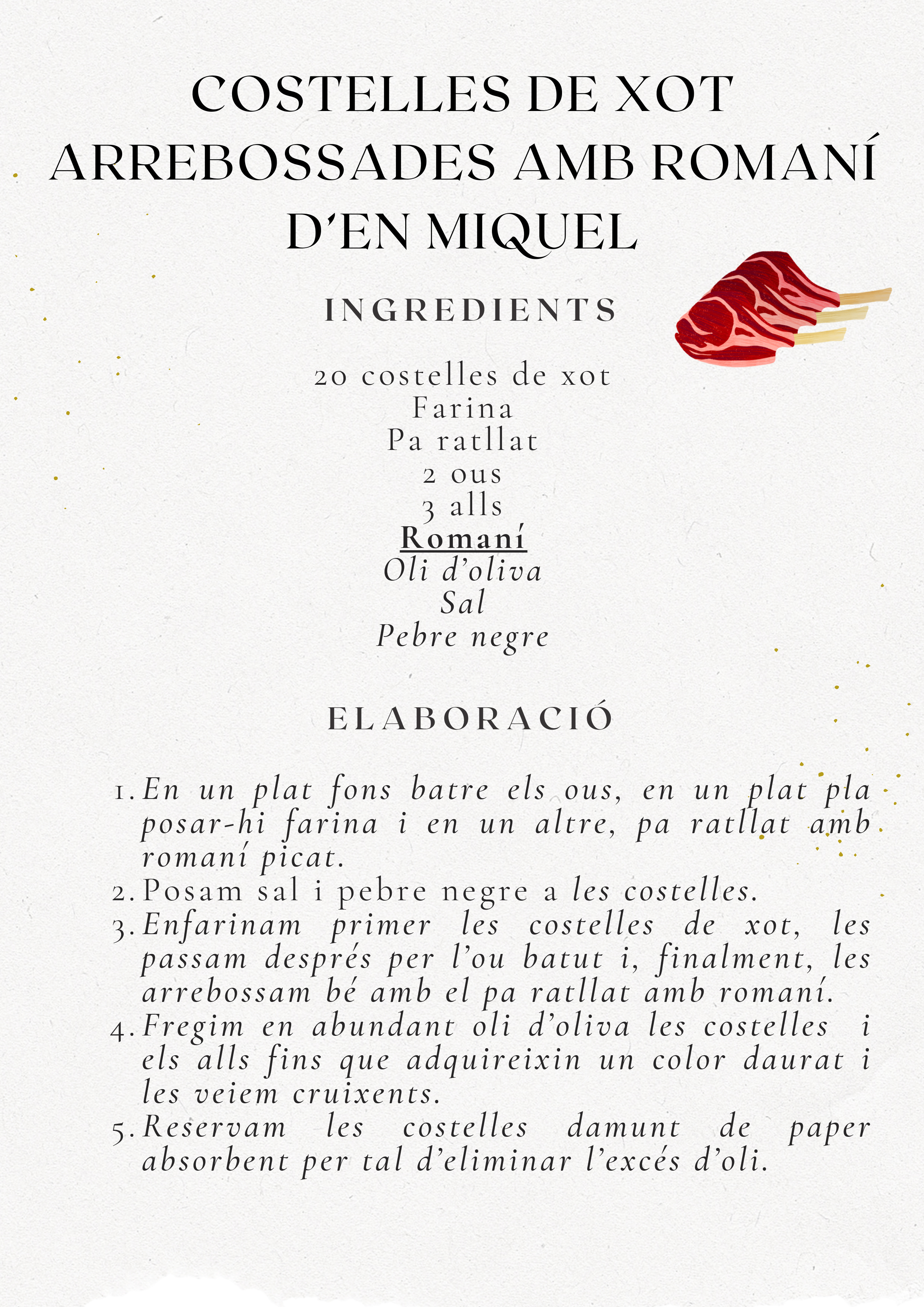 COSTELLES DE XOT ARREBOSSADES AMB ROMANÍ D'EN MIQUEL

INGREDIENTS

20 costelles de xot
Farina
Pa ratllat
2 ous
3 alls
Romaní
Oli d'oliva
Sal
Pebre negre

ELABORACIÓ

1. En un plat fons batre els ous, en un plat pla posar-hi farina i en un altre, pa ratllat amb romaní picat.
2. Posam sal i pebre negre a les costelles.
3. Enfarinam primer les costelles de xot, les passam després per l'ou batut i, finalment, les arrebossam bé amb el pa ratllat amb romaní.
4. Fregim en abundant oli d'oliva les costelles i els alls fins que adquireixin un color daurat i les veiem cruixents.
5. Reservam les costelles damunt de paper absorbent per tal d'eliminar l'excés d'oli.